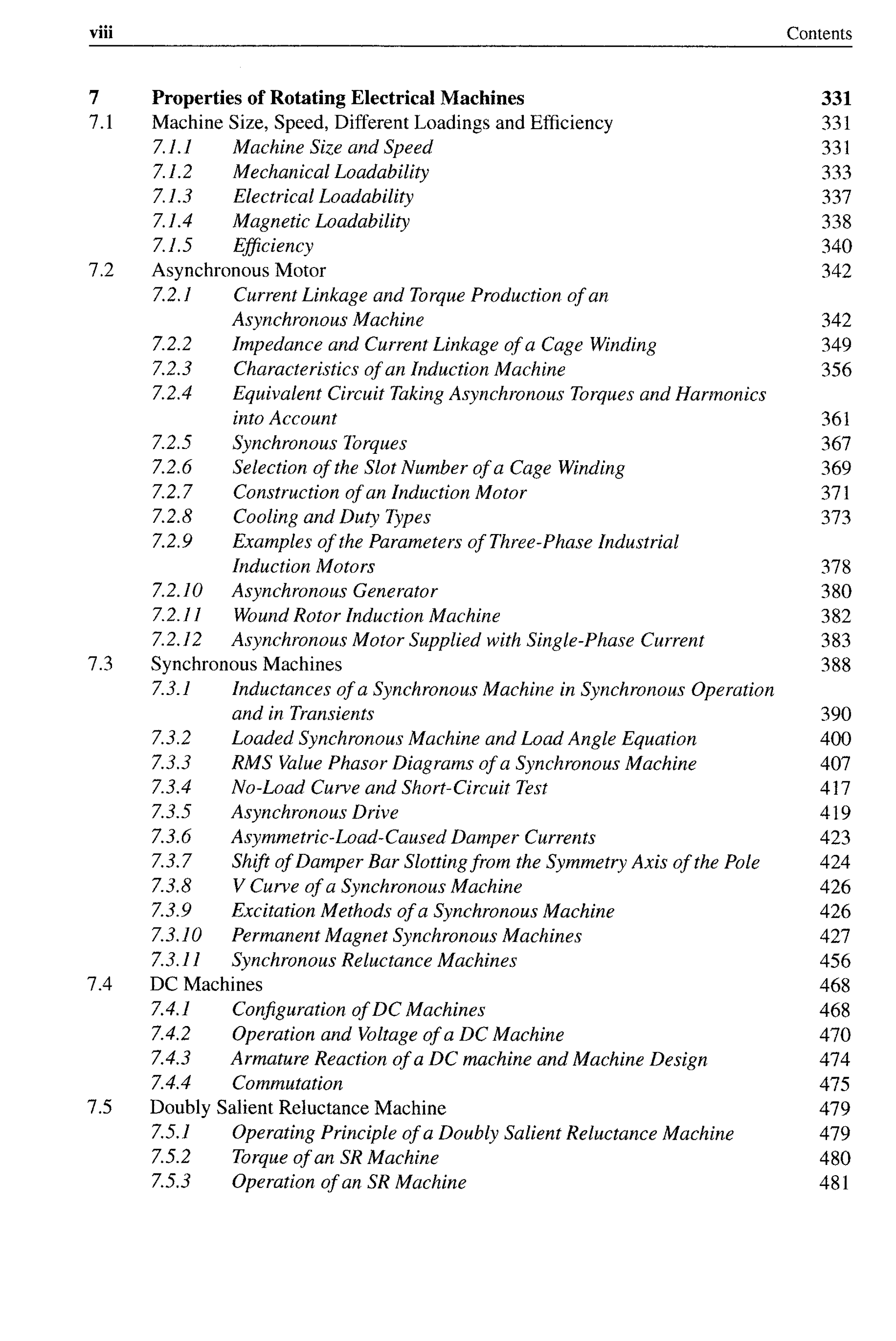 viii Contents

7 Properties of Rotating Electrical Machines 331
7.1 Machine Size, Speed, Different Loadings and Efficiency 331
7.1.1 Machine Size and Speed 331
7.1.2 Mechanical Loadability 333
7.1.3 Electrical Loadability 337
7.1.4 Magnetic Loadability 338
7.1.5 Efficiency 340
7.2 Asynchronous Motor 342
7.2.1 Current Linkage and Torque Production of an Asynchronous Machine 342
7.2.2 Impedance and Current Linkage of a Cage Winding 349
7.2.3 Characteristics of an Induction Machine 356
7.2.4 Equivalent Circuit Taking Asynchronous Torques and Harmonics into Account 361
7.2.5 Synchronous Torques 367
7.2.6 Selection of the Slot Number of a Cage Winding 369
7.2.7 Construction of an Induction Motor 371
7.2.8 Cooling and Duty Types 373
7.2.9 Examples of the Parameters of Three-Phase Industrial Induction Motors 378
7.2.10 Asynchronous Generator 380
7.2.11 Wound Rotor Induction Machine 382
7.2.12 Asynchronous Motor Supplied with Single-Phase Current 383
7.3 Synchronous Machines 388
7.3.1 Inductances of a Synchronous Machine in Synchronous Operation and in Transients 390
7.3.2 Loaded Synchronous Machine and Load Angle Equation 400
7.3.3 RMS Value Phasor Diagrams of a Synchronous Machine 407
7.3.4 No-Load Curve and Short-Circuit Test 417
7.3.5 Asynchronous Drive 419
7.3.6 Asymmetric-Load-Caused Damper Currents 423
7.3.7 Shift of Damper Bar Slotting from the Symmetry Axis of the Pole 424
7.3.8 V Curve of a Synchronous Machine 426
7.3.9 Excitation Methods of a Synchronous Machine 426
7.3.10 Permanent Magnet Synchronous Machines 427
7.3.11 Synchronous Reluctance Machines 456
7.4 DC Machines 468
7.4.1 Configuration of DC Machines 468
7.4.2 Operation and Voltage of a DC Machine 470
7.4.3 Armature Reaction of a DC machine and Machine Design 474
7.4.4 Commutation 475
7.5 Doubly Salient Reluctance Machine 479
7.5.1 Operating Principle of a Doubly Salient Reluctance Machine 479
7.5.2 Torque of an SR Machine 480
7.5.3 Operation of an SR Machine 481